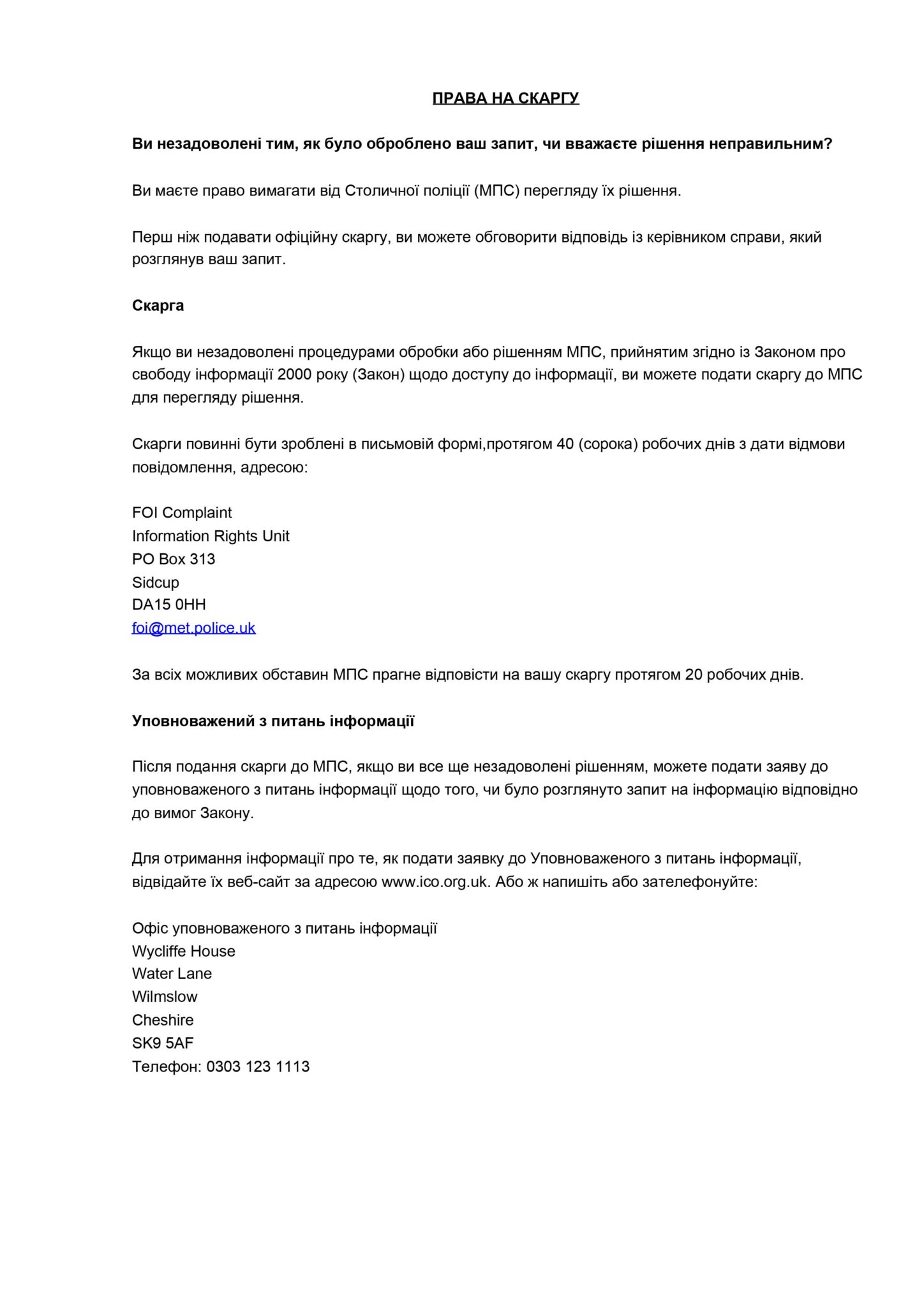 ПРАВА НА СКАРГУ

Ви незадоволені тим, як було оброблено ваш запит, чи вважаєте рішення неправильним?

Ви маєте право вимагати від Столичної поліції (МПС) перегляду їх рішення.

Перш ніж подавати офіційну скаргу, ви можете обговорити відповідь із керівником справи, який розглянув ваш запит.

Скарга

Якщо ви незадоволені процедурами обробки або рішенням МПС, прийнятим згідно із Законом про свободу інформації 2000 року (Закон) щодо доступу до інформації, ви можете подати скаргу до МПС для перегляду рішення.

Скарги повинні бути зроблені в письмовій формі,протягом 40 (сорока) робочих днів з дати відмови повідомлення, адресою:

FOI Complaint
Information Rights Unit
PO Box 313
Sidcup
DA15 0HH
foi@met.police.uk

За всіх можливих обставин МПС прагне відповісти на вашу скаргу протягом 20 робочих днів.

Уповноважений з питань інформації

Після подання скарги до МПС, якщо ви все ще незадоволені рішенням, можете подати заяву до уповноваженого з питань інформації щодо того, чи було розглянуто запит на інформацію відповідно до вимог Закону.

Для отримання інформації про те, як подати заявку до Уповноваженого з питань інформації, відвідайте їх веб-сайт за адресою www.ico.org.uk. Або ж напишіть або зателефонуйте:

Офіс уповноваженого з питань інформації
Wycliffe House
Water Lane
Wilmslow
Cheshire
SK9 5AF
Телефон: 0303 123 1113